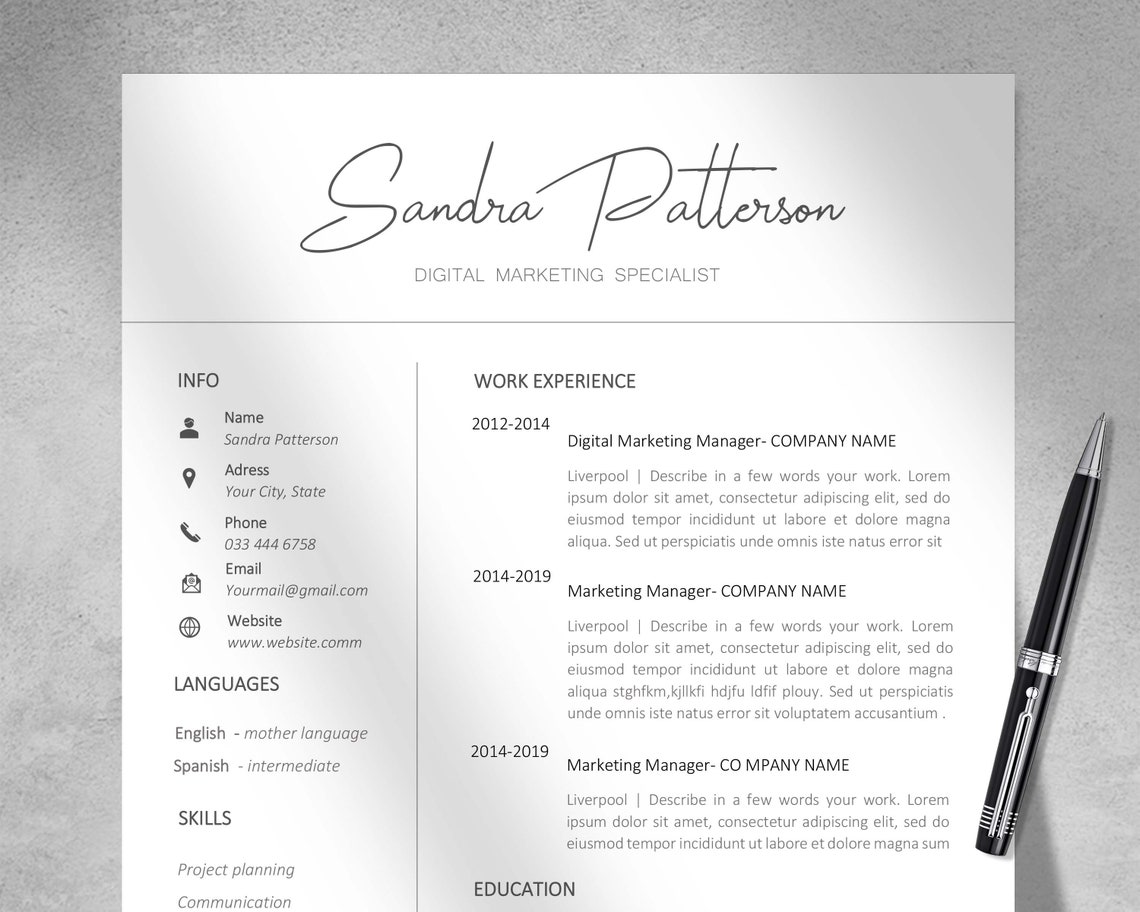 Sandra Patterson

DIGITAL MARKETING SPECIALIST

INFO

Name
Sandra Patterson

Adress
Your City, State

Phone
033 444 6758

Email
Yourmail@gmail.com

Website
www.website.comm

LANGUAGES

English - mother language
Spanish - intermediate

SKILLS

Project planning
Communication

WORK EXPERIENCE

2012-2014
Digital Marketing Manager- COMPANY NAME
Liverpool | Describe in a few words your work. Lorem ipsum dolor sit amet, consectetur adipiscing elit, sed do eiusmod tempor incididunt ut labore et dolore magna aliqua. Sed ut perspiciatis unde omnis iste natus error sit

2014-2019
Marketing Manager- COMPANY NAME
Liverpool | Describe in a few words your work. Lorem ipsum dolor sit amet, consectetur adipiscing elit, sed do eiusmod tempor incididunt ut labore et dolore magna aliqua stghfkm,kjllkfi hdjfu ldfif plouy. Sed ut perspiciatis unde omnis iste natus error sit voluptatem accusantium .

2014-2019
Marketing Manager- CO MPANY NAME
Liverpool | Describe in a few words your work. Lorem ipsum dolor sit amet, consectetur adipiscing elit, sed do eiusmod tempor incididunt ut labore et dolore magna sum

EDUCATION